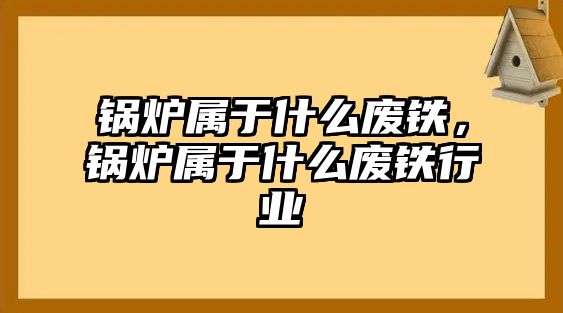 锅炉属于什么废铁，锅炉属于什么废铁行业